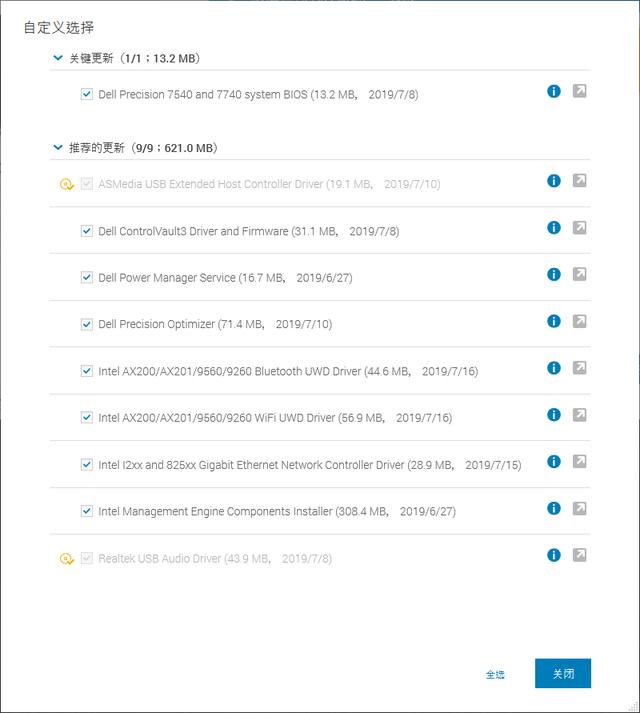 自定义选择

关键更新（1/1；13.2 MB）

Dell Precision 7540 and 7740 system BIOS (13.2 MB， 2019/7/8)

推荐的更新（9/9；621.0 MB）

ASMedia USB Extended Host Controller Driver (19.1 MB， 2019/7/10)

Dell ControlVault3 Driver and Firmware (31.1 MB， 2019/7/8)

Dell Power Manager Service (16.7 MB， 2019/6/27)

Dell Precision Optimizer (71.4 MB， 2019/7/10)

Intel AX200/AX201/9560/9260 Bluetooth UWD Driver (44.6 MB， 2019/7/16)

Intel AX200/AX201/9560/9260 WiFi UWD Driver (56.9 MB， 2019/7/16)

Intel I2xx and 825xx Gigabit Ethernet Network Controller Driver (28.9 MB， 2019/7/15)

Intel Management Engine Components Installer (308.4 MB， 2019/6/27)

Realtek USB Audio Driver (43.9 MB， 2019/7/8)

全选

关闭